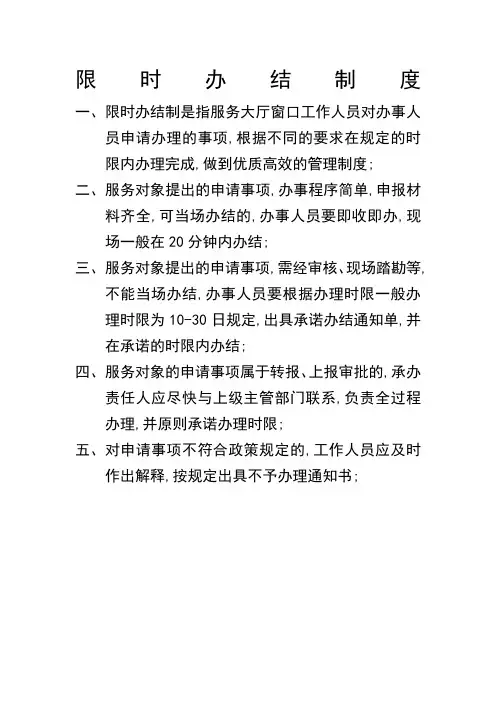 限 时 办 结 制 度

一、限时办结制是指服务大厅窗口工作人员对办事人员申请办理的事项，根据不同的要求在规定的时限内办理完成，做到优质高效的管理制度；

二、服务对象提出的申请事项，办事程序简单，申报材料齐全，可当场办结的，办事人员要即收即办，现场一般在 20 分钟内办结；

三、服务对象提出的申请事项，需经审核、现场踏勘等，不能当场办结，办事人员要根据办理时限一般办理时限为 10-30 日规定，出具承诺办结通知单，并在承诺的时限内办结；

四、服务对象的申请事项属于转报、上报审批的，承办责任人应尽快与上级主管部门联系，负责全过程办理，并原则承诺办理时限；

五、对申请事项不符合政策规定的，工作人员应及时作出解释，按规定出具不予办理通知书；